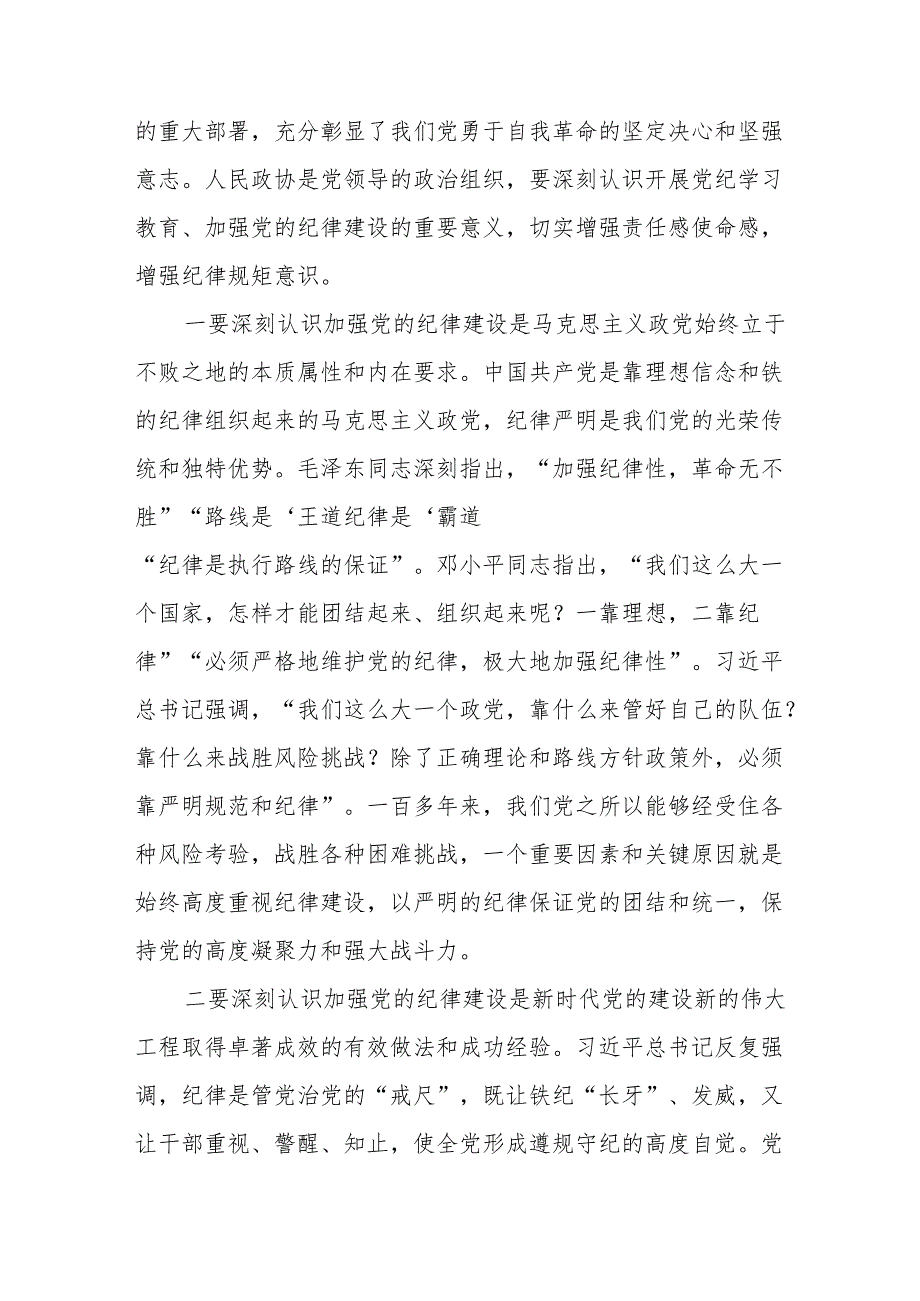 的重大部署，充分彰显了我们党勇于自我革命的坚定决心和坚强意志。人民政协是党领导的政治组织，要深刻认识开展党纪学习教育、加强党的纪律建设的重要意义，切实增强责任感使命感，增强纪律规矩意识。

一要深刻认识加强党的纪律建设是马克思主义政党始终立于不败之地的本质属性和内在要求。中国共产党是靠理想信念和铁的纪律组织起来的马克思主义政党，纪律严明是我们党的光荣传统和独特优势。毛泽东同志深刻指出，“加强纪律性，革命无不胜”“路线是‘王道纪律是‘霸道
“纪律是执行路线的保证”。邓小平同志指出，“我们这么大一个国家，怎样才能团结起来、组织起来呢？一靠理想，二靠纪律”“必须严格地维护党的纪律，极大地加强纪律性”。习近平总书记强调，“我们这么大一个政党，靠什么来管好自己的队伍？靠什么来战胜风险挑战？除了正确理论和路线方针政策外，必须靠严明规范和纪律”。一百多年来，我们党之所以能够经受住各种风险考验，战胜各种困难挑战，一个重要因素和关键原因就是始终高度重视纪律建设，以严明的纪律保证党的团结和统一，保持党的高度凝聚力和强大战斗力。

二要深刻认识加强党的纪律建设是新时代党的建设新的伟大工程取得卓著成效的有效做法和成功经验。习近平总书记反复强调，纪律是管党治党的“戒尺”，既让铁纪“长牙”、发威，又让干部重视、警醒、知止，使全党形成遵规守纪的高度自觉。党